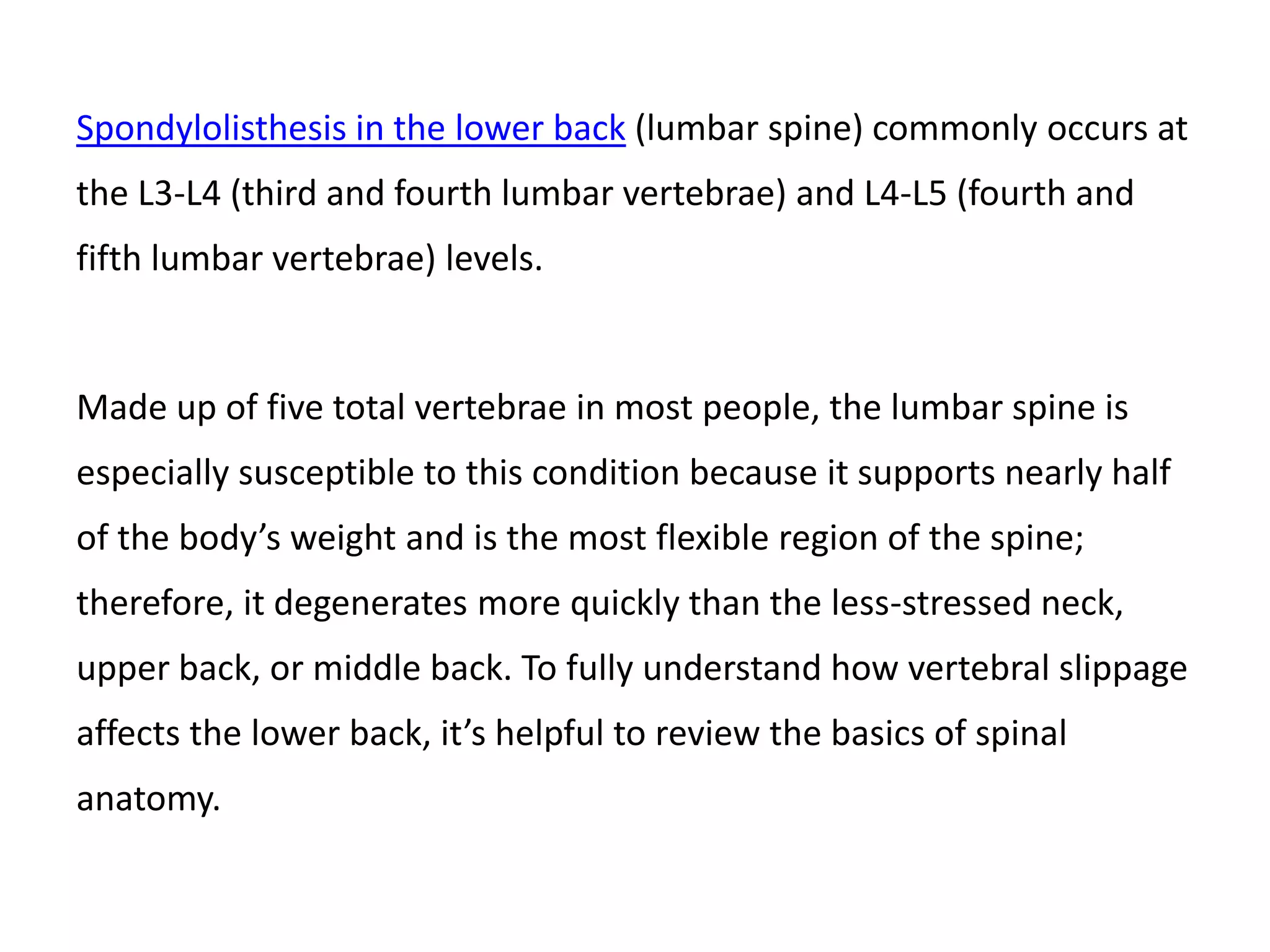 Spondylolisthesis in the lower back (lumbar spine) commonly occurs at the L3-L4 (third and fourth lumbar vertebrae) and L4-L5 (fourth and fifth lumbar vertebrae) levels.

Made up of five total vertebrae in most people, the lumbar spine is especially susceptible to this condition because it supports nearly half of the body’s weight and is the most flexible region of the spine; therefore, it degenerates more quickly than the less-stressed neck, upper back, or middle back. To fully understand how vertebral slippage affects the lower back, it’s helpful to review the basics of spinal anatomy.